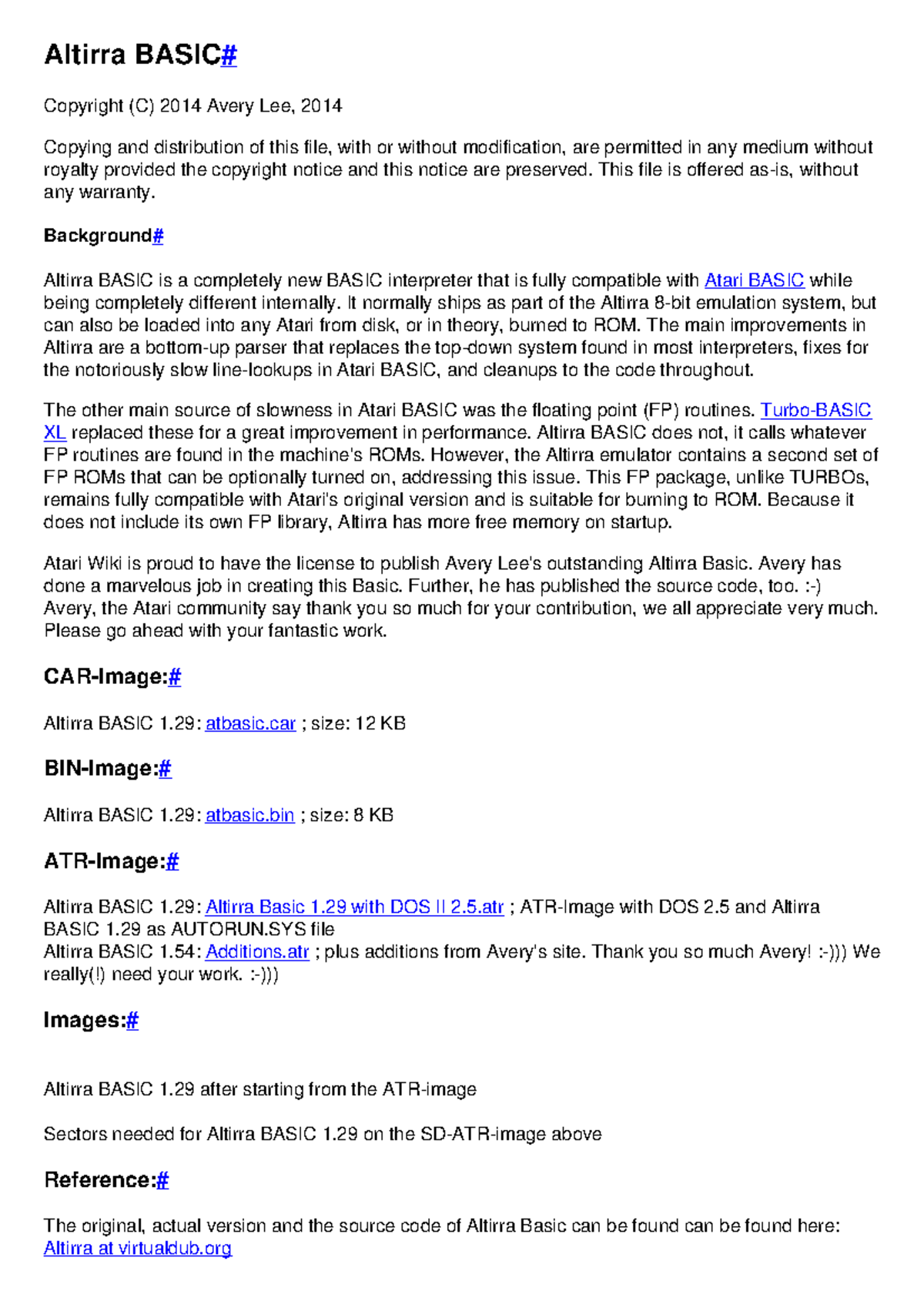 Altirra BASIC#

Copyright (C) 2014 Avery Lee, 2014

Copying and distribution of this file, with or without modification, are permitted in any medium without royalty provided the copyright notice and this notice are preserved. This file is offered as-is, without any warranty.

Background#

Altirra BASIC is a completely new BASIC interpreter that is fully compatible with Atari BASIC while being completely different internally. It normally ships as part of the Altirra 8-bit emulation system, but can also be loaded into any Atari from disk, or in theory, burned to ROM. The main improvements in Altirra are a bottom-up parser that replaces the top-down system found in most interpreters, fixes for the notoriously slow line-lookups in Atari BASIC, and cleanups to the code throughout.

The other main source of slowness in Atari BASIC was the floating point (FP) routines. Turbo-BASIC XL replaced these for a great improvement in performance. Altirra BASIC does not, it calls whatever FP routines are found in the machine's ROMs. However, the Altirra emulator contains a second set of FP ROMs that can be optionally turned on, addressing this issue. This FP package, unlike TURBOs, remains fully compatible with Atari's original version and is suitable for burning to ROM. Because it does not include its own FP library, Altirra has more free memory on startup.

Atari Wiki is proud to have the license to publish Avery Lee's outstanding Altirra Basic. Avery has done a marvelous job in creating this Basic. Further, he has published the source code, too. :-) Avery, the Atari community say thank you so much for your contribution, we all appreciate very much. Please go ahead with your fantastic work.

CAR-Image:#

Altirra BASIC 1.29: atbasic.car ; size: 12 KB

BIN-Image:#

Altirra BASIC 1.29: atbasic.bin ; size: 8 KB

ATR-Image:#

Altirra BASIC 1.29: Altirra Basic 1.29 with DOS II 2.5.atr ; ATR-Image with DOS 2.5 and Altirra BASIC 1.29 as AUTORUN.SYS file
Altirra BASIC 1.54: Additions.atr ; plus additions from Avery's site. Thank you so much Avery! :-))) We really(!) need your work. :-)))

Images:#

Altirra BASIC 1.29 after starting from the ATR-image

Sectors needed for Altirra BASIC 1.29 on the SD-ATR-image above

Reference:#

The original, actual version and the source code of Altirra Basic can be found can be found here: Altirra at virtualdub.org